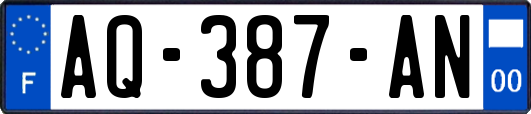 F
AQ-387-AN
00